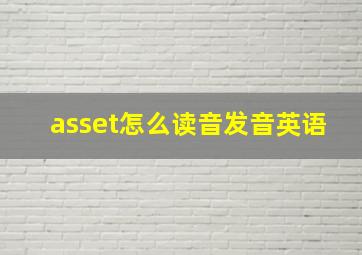 asset怎么读音发音英语